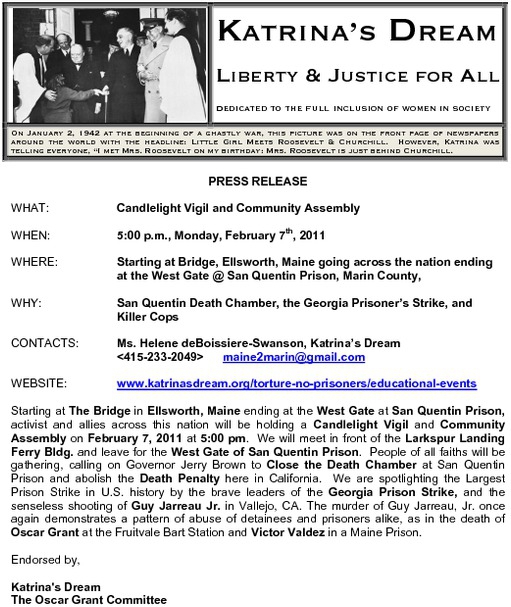 KATRINA'S DREAM

LIBERTY & JUSTICE FOR ALL

DEDICATED TO THE FULL INCLUSION OF WOMEN IN SOCIETY

ON JANUARY 2, 1942 AT THE BEGINNING OF A GHASTLY WAR, THIS PICTURE WAS ON THE FRONT PAGE OF NEWSPAPERS AROUND THE WORLD WITH THE HEADLINE: LITTLE GIRL MEETS ROOSEVELT & CHURCHILL. HOWEVER, KATRINA WAS TELLING EVERYONE, "I MET MRS. ROOSEVELT ON MY BIRTHDAY: MRS. ROOSEVELT IS JUST BEHIND CHURCHILL.

PRESS RELEASE

WHAT: Candlelight Vigil and Community Assembly

WHEN: 5:00 p.m., Monday, February 7$^{th}$, 2011

WHERE: Starting at Bridge, Ellsworth, Maine going across the nation ending at the West Gate @ San Quentin Prison, Marin County,

WHY: San Quentin Death Chamber, the Georgia Prisoner's Strike, and Killer Cops

CONTACTS: Ms. Helene deBoissiere-Swanson, Katrina's Dream <415-233-2049> maine2marin@gmail.com

WEBSITE: www.katrinasdream.org/torture-no-prisoners/educational-events

Starting at The Bridge in Ellsworth, Maine ending at the West Gate at San Quentin Prison, activist and allies across this nation will be holding a Candlelight Vigil and Community Assembly on February 7, 2011 at 5:00 pm. We will meet in front of the Larkspur Landing Ferry Bldg. and leave for the West Gate of San Quentin Prison. People of all faiths will be gathering, calling on Governor Jerry Brown to Close the Death Chamber at San Quentin Prison and abolish the Death Penalty here in California. We are spotlighting the Largest Prison Strike in U.S. history by the brave leaders of the Georgia Prison Strike, and the senseless shooting of Guy Jarreau Jr. in Vallejo, CA. The murder of Guy Jarreau, Jr. once again demonstrates a pattern of abuse of detainees and prisoners alike, as in the death of Oscar Grant at the Fruitvale Bart Station and Victor Valdez in a Maine Prison.

Endorsed by,

Katrina's Dream
The Oscar Grant Committee